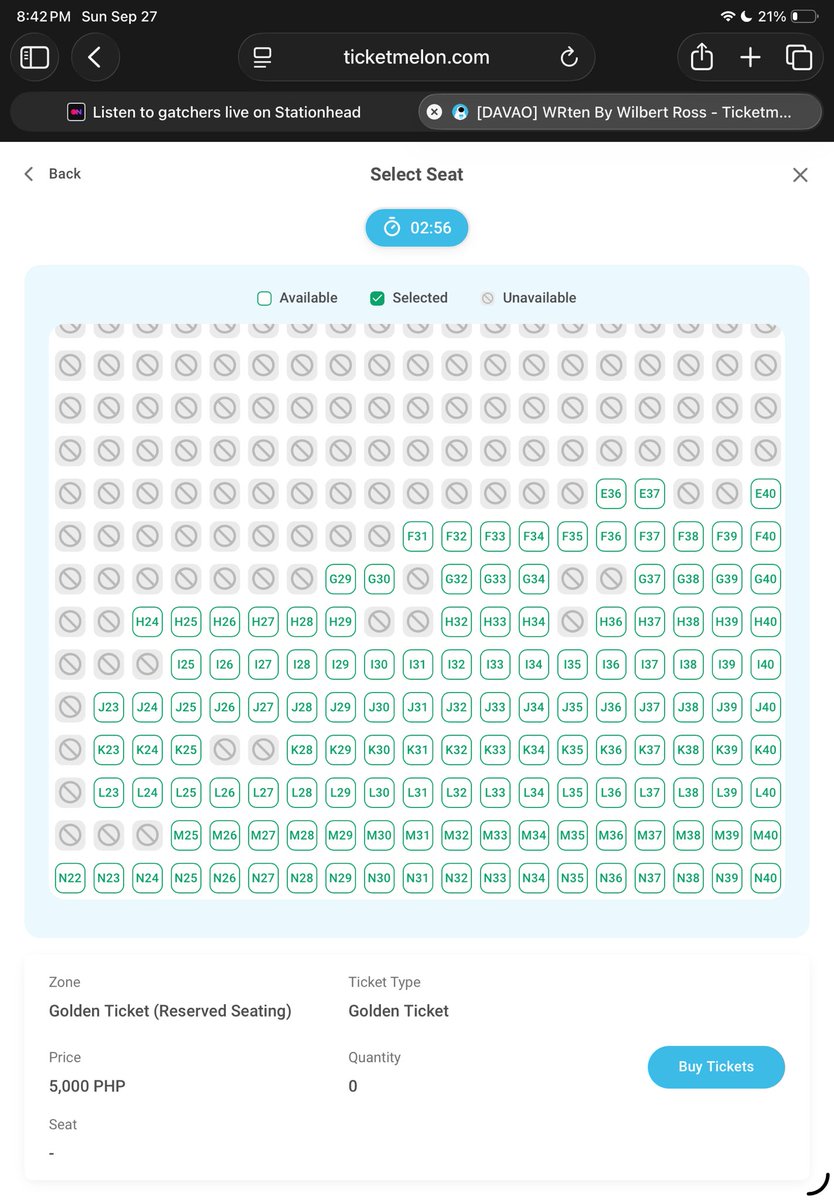 8:42 PM Sun Sep 27

21%

ticketmelon.com

Listen to gatchers live on Stationhead

[DAVAO] WRten By Wilbert Ross - Ticketm...

Back

Select Seat

02:56

Available Selected Unavailable

E36 E37 E40
F31 F32 F33 F34 F35 F36 F37 F38 F39 F40
G29 G30 G32 G33 G34 G37 G38 G39 G40
H24 H25 H26 H27 H28 H29 H32 H33 H34 H36 H37 H38 H39 H40
I25 I26 I27 I28 I29 I30 I31 I32 I33 I34 I35 I36 I37 I38 I39 I40
J23 J24 J25 J26 J27 J28 J29 J30 J31 J32 J33 J34 J35 J36 J37 J38 J39 J40
K23 K24 K25 K28 K29 K30 K31 K32 K33 K34 K35 K36 K37 K38 K39 K40
L23 L24 L25 L26 L27 L28 L29 L30 L31 L32 L33 L34 L35 L36 L37 L38 L39 L40
M25 M26 M27 M28 M29 M30 M31 M32 M33 M34 M35 M36 M37 M38 M39 M40
N22 N23 N24 N25 N26 N27 N28 N29 N30 N31 N32 N33 N34 N35 N36 N37 N38 N39 N40

Zone
Golden Ticket (Reserved Seating)

Ticket Type
Golden Ticket

Price
5,000 PHP

Quantity
0

Buy Tickets

Seat
-